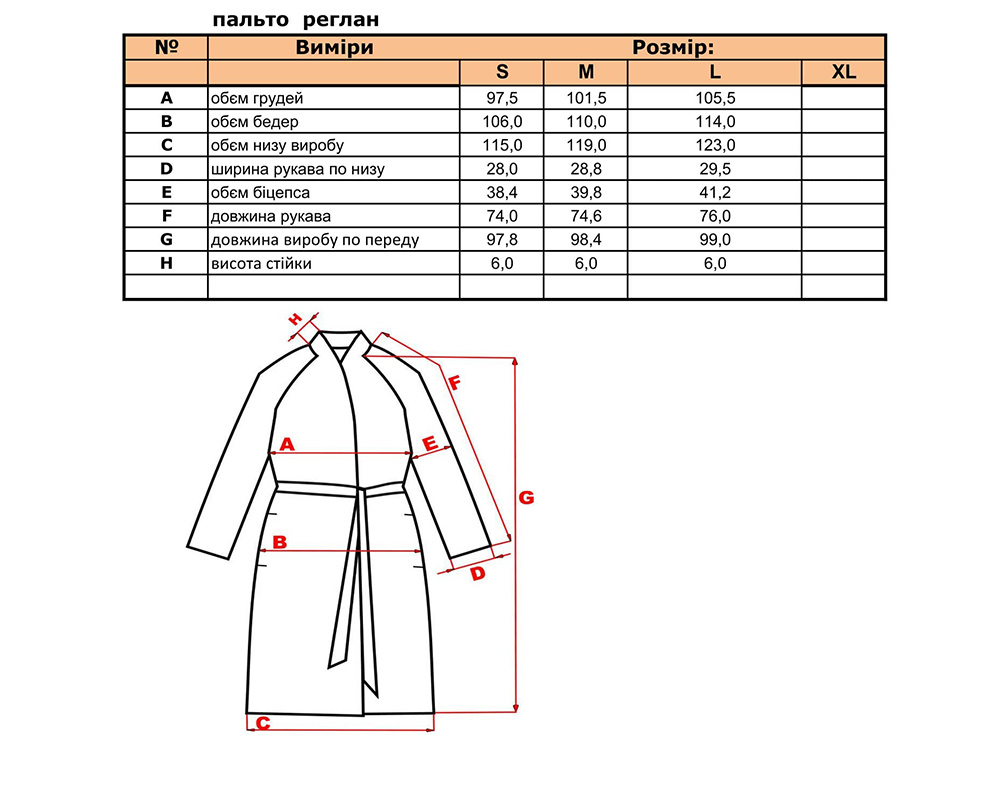 пальто реглан

| № | Виміри | Розмір: | | | |
|---|---|---|---|---|---|
| | | S | M | L | XL |
| A | обєм грудей | 97,5 | 101,5 | 105,5 | |
| B | обєм бедер | 106,0 | 110,0 | 114,0 | |
| C | обєм низу виробу | 115,0 | 119,0 | 123,0 | |
| D | ширина рукава по низу | 28,0 | 28,8 | 29,5 | |
| E | обєм біцепса | 38,4 | 39,8 | 41,2 | |
| F | довжина рукава | 74,0 | 74,6 | 76,0 | |
| G | довжина виробу по переду | 97,8 | 98,4 | 99,0 | |
| H | висота стійки | 6,0 | 6,0 | 6,0 | |
| | | | | | |

H
F
A
E
G
B
D
C